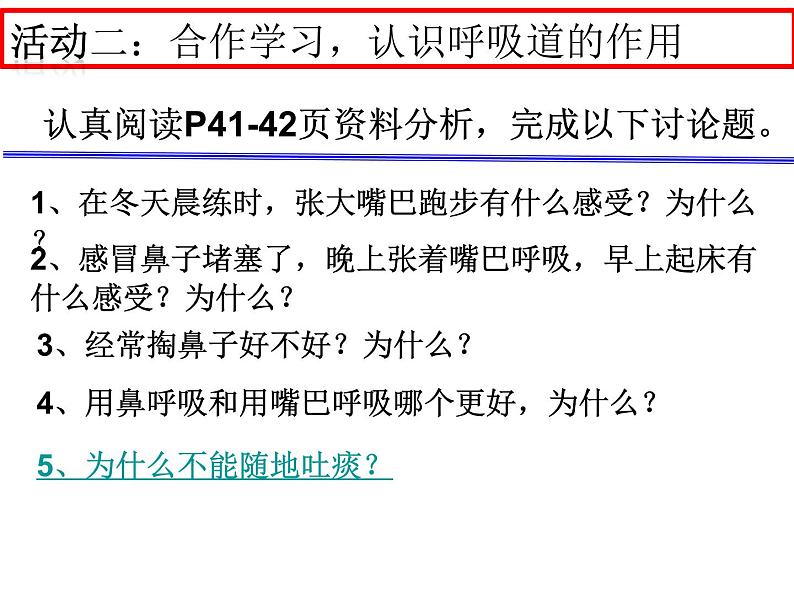 活动二：合作学习，认识呼吸道的作用

认真阅读P41-42页资料分析，完成以下讨论题。

1、在冬天晨练时，张大嘴巴跑步有什么感受？为什么？

2、感冒鼻子堵塞了，晚上张着嘴巴呼吸，早上起床有什么感受？为什么？

3、经常掏鼻子好不好？为什么？

4、用鼻呼吸和用嘴巴呼吸哪个更好，为什么？

5、为什么不能随地吐痰？